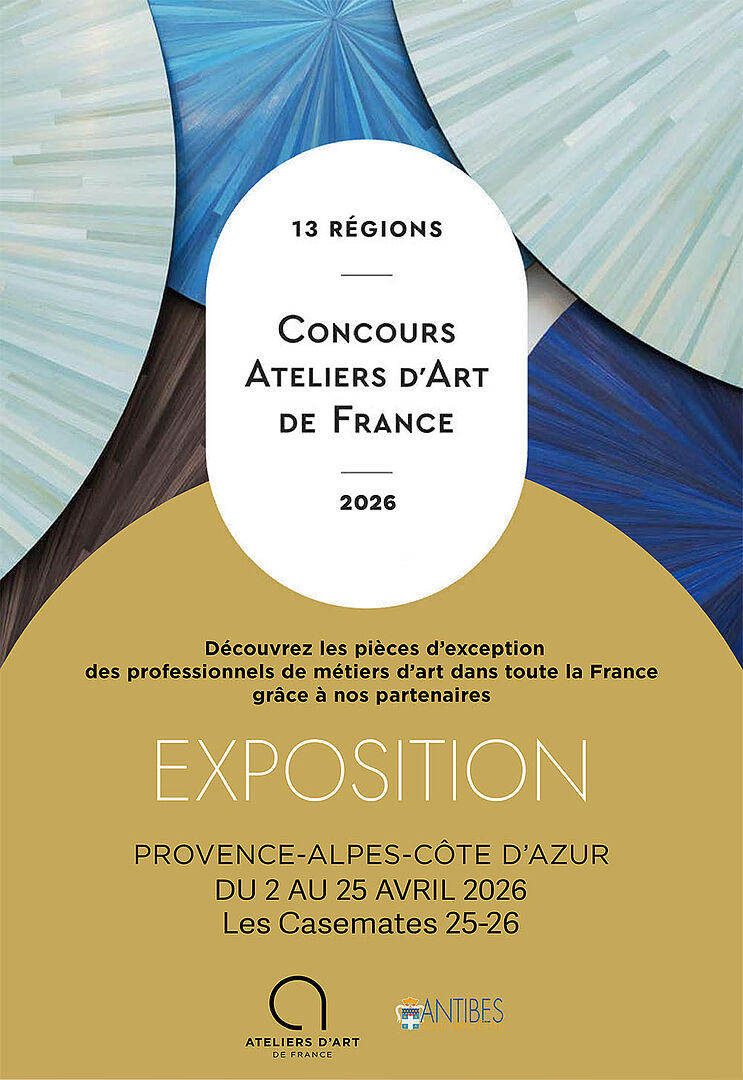 13 RÉGIONS

CONCOURS
ATELIERS D'ART
DE FRANCE

2026

Découvrez les pièces d'exception des professionnels de métiers d'art dans toute la France grâce à nos partenaires

EXPOSITION

PROVENCE-ALPES-CÔTE D'AZUR
DU 2 AU 25 AVRIL 2026
Les Casemates 25-26

ATELIERS D'ART
DE FRANCE

ANTIBES